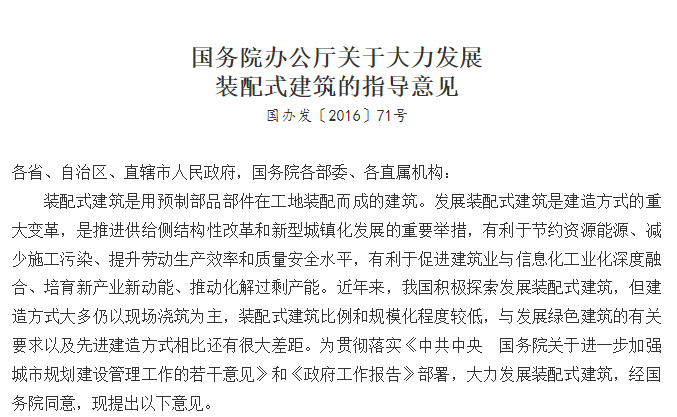 国务院办公厅关于大力发展
装配式建筑的指导意见
国办发〔2016〕71号

各省、自治区、直辖市人民政府，国务院各部委、各直属机构：

装配式建筑是用预制部品部件在工地装配而成的建筑。发展装配式建筑是建造方式的重大变革，是推进供给侧结构性改革和新型城镇化发展的重要举措，有利于节约资源能源、减少施工污染、提升劳动生产效率和质量安全水平，有利于促进建筑业与信息化工业化深度融合、培育新产业新动能、推动化解过剩产能。近年来，我国积极探索发展装配式建筑，但建造方式大多仍以现场浇筑为主，装配式建筑比例和规模化程度较低，与发展绿色建筑的有关要求以及先进建造方式相比还有很大差距。为贯彻落实《中共中央　国务院关于进一步加强城市规划建设管理工作的若干意见》和《政府工作报告》部署，大力发展装配式建筑，经国务院同意，现提出以下意见。